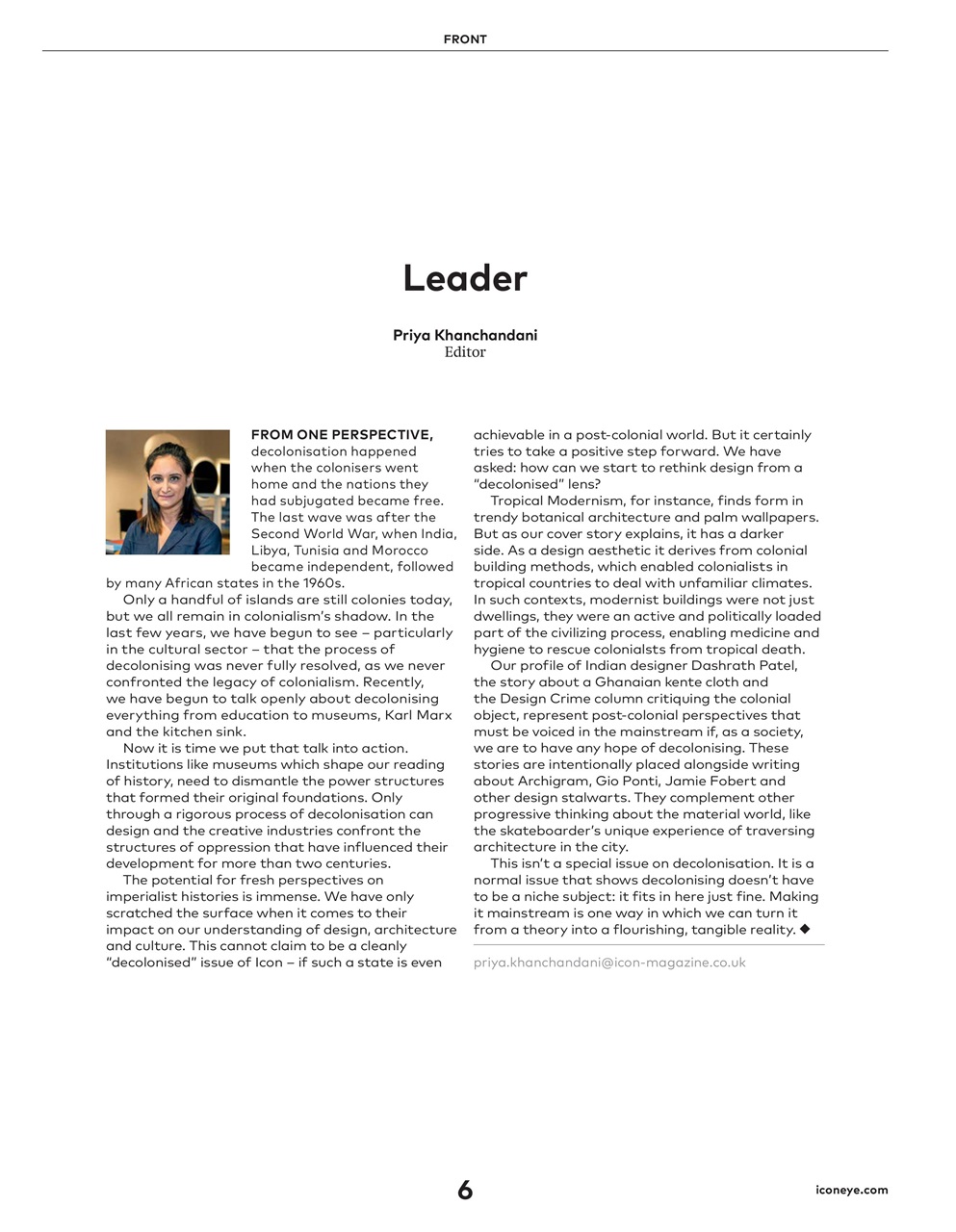 FRONT

Leader

Priya Khanchandani
Editor

FROM ONE PERSPECTIVE, decolonisation happened when the colonisers went home and the nations they had subjugated became free. The last wave was after the Second World War, when India, Libya, Tunisia and Morocco became independent, followed by many African states in the 1960s.

Only a handful of islands are still colonies today, but we all remain in colonialism's shadow. In the last few years, we have begun to see – particularly in the cultural sector – that the process of decolonising was never fully resolved, as we never confronted the legacy of colonialism. Recently, we have begun to talk openly about decolonising everything from education to museums, Karl Marx and the kitchen sink.

Now it is time we put that talk into action. Institutions like museums which shape our reading of history, need to dismantle the power structures that formed their original foundations. Only through a rigorous process of decolonisation can design and the creative industries confront the structures of oppression that have influenced their development for more than two centuries.

The potential for fresh perspectives on imperialist histories is immense. We have only scratched the surface when it comes to their impact on our understanding of design, architecture and culture. This cannot claim to be a cleanly "decolonised" issue of Icon – if such a state is even achievable in a post-colonial world. But it certainly tries to take a positive step forward. We have asked: how can we start to rethink design from a "decolonised" lens?

Tropical Modernism, for instance, finds form in trendy botanical architecture and palm wallpapers. But as our cover story explains, it has a darker side. As a design aesthetic it derives from colonial building methods, which enabled colonialists in tropical countries to deal with unfamiliar climates. In such contexts, modernist buildings were not just dwellings, they were an active and politically loaded part of the civilizing process, enabling medicine and hygiene to rescue colonialsts from tropical death.

Our profile of Indian designer Dashrath Patel, the story about a Ghanaian kente cloth and the Design Crime column critiquing the colonial object, represent post-colonial perspectives that must be voiced in the mainstream if, as a society, we are to have any hope of decolonising. These stories are intentionally placed alongside writing about Archigram, Gio Ponti, Jamie Fobert and other design stalwarts. They complement other progressive thinking about the material world, like the skateboarder's unique experience of traversing architecture in the city.

This isn't a special issue on decolonisation. It is a normal issue that shows decolonising doesn't have to be a niche subject: it fits in here just fine. Making it mainstream is one way in which we can turn it from a theory into a flourishing, tangible reality. ◆

priya.khanchandani@icon-magazine.co.uk

6

iconeye.com